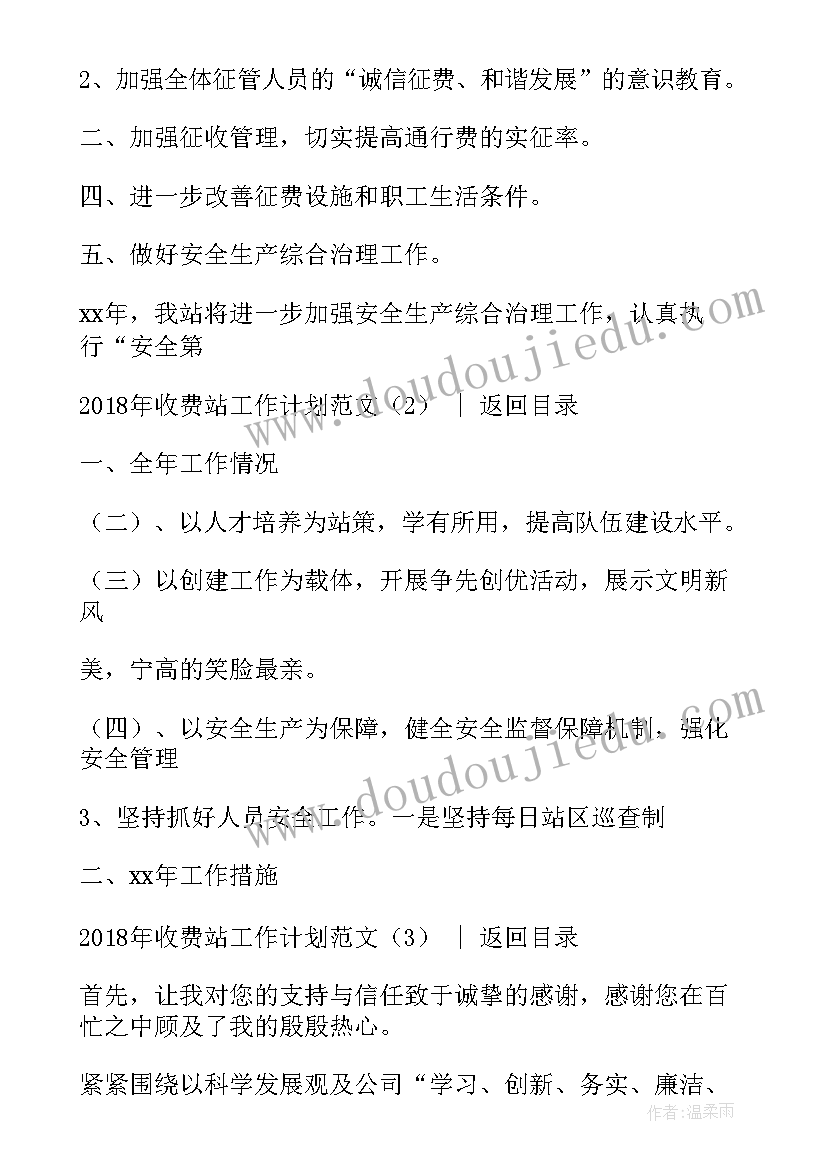 2、加强全体征管人员的“诚信征费、和谐发展”的意识教育。

二、加强征收管理，切实提高通行费的实征率。

四、进一步改善征费设施和职工生活条件。

五、做好安全生产综合治理工作。

xx年，我站将进一步加强安全生产综合治理工作，认真执行“安全第

2018年收费站工作计划范文（2） ｜ 返回目录

一、全年工作情况

（二）、以人才培养为站策，学有所用，提高队伍建设水平。

（三）以创建工作为载体，开展争先创优活动，展示文明新风

美，宁高的笑脸最亲。

（四）、以安全生产为保障，健全安全监督保障机制，强化安全管理

3、坚持抓好人员安全工作。一是坚持每日站区巡查制

二、xx年工作措施

2018年收费站工作计划范文（3） ｜ 返回目录

首先，让我对您的支持与信任致于诚挚的感谢，感谢您在百忙之中顾及了我的殷殷热心。

紧紧围绕以科学发展观及公司“学习、创新、务实、廉洁、

www.doudoujiedu.com

www.doudoujiedu.com

作者：温柔雨